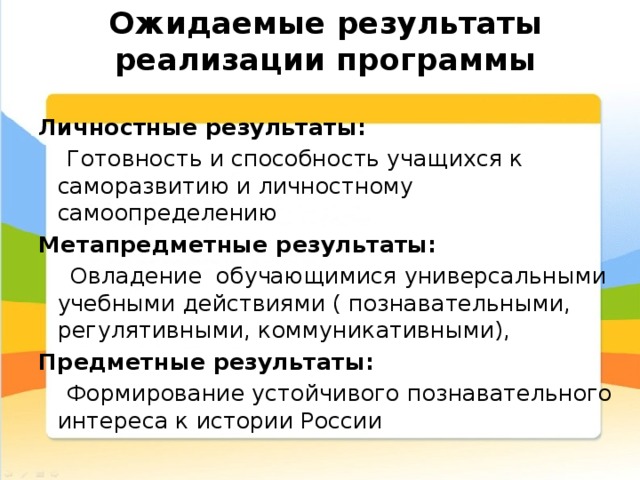 Ожидаемые результаты реализации программы

Личностные результаты:

Готовность и способность учащихся к саморазвитию и личностному самоопределению

Метапредметные результаты:

Овладение обучающимися универсальными учебными действиями ( познавательными, регулятивными, коммуникативными),

Предметные результаты:

Формирование устойчивого познавательного интереса к истории России